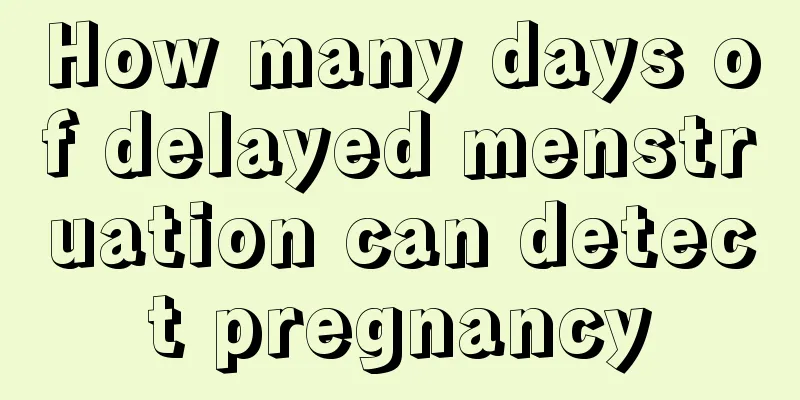 How many days of delayed menstruation can detect pregnancy